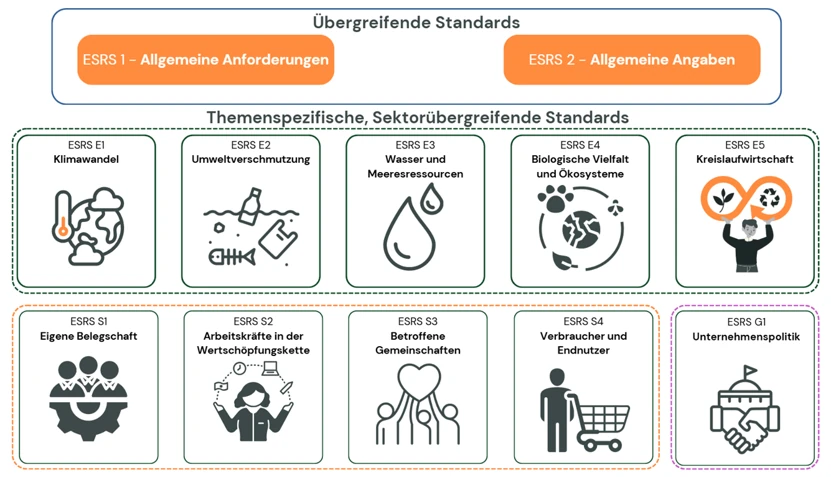 Übergreifende Standards

ESRS 1 - Allgemeine Anforderungen

ESRS 2 - Allgemeine Angaben

Themenspezifische, Sektorübergreifende Standards

ESRS E1
Klimawandel

ESRS E2
Umweltverschmutzung

ESRS E3
Wasser und Meeresressourcen

ESRS E4
Biologische Vielfalt und Ökosysteme

ESRS E5
Kreislaufwirtschaft

ESRS S1
Eigene Belegschaft

ESRS S2
Arbeitskräfte in der Wertschöpfungskette

ESRS S3
Betroffene Gemeinschaften

ESRS S4
Verbraucher und Endnutzer

ESRS G1
Unternehmenspolitik